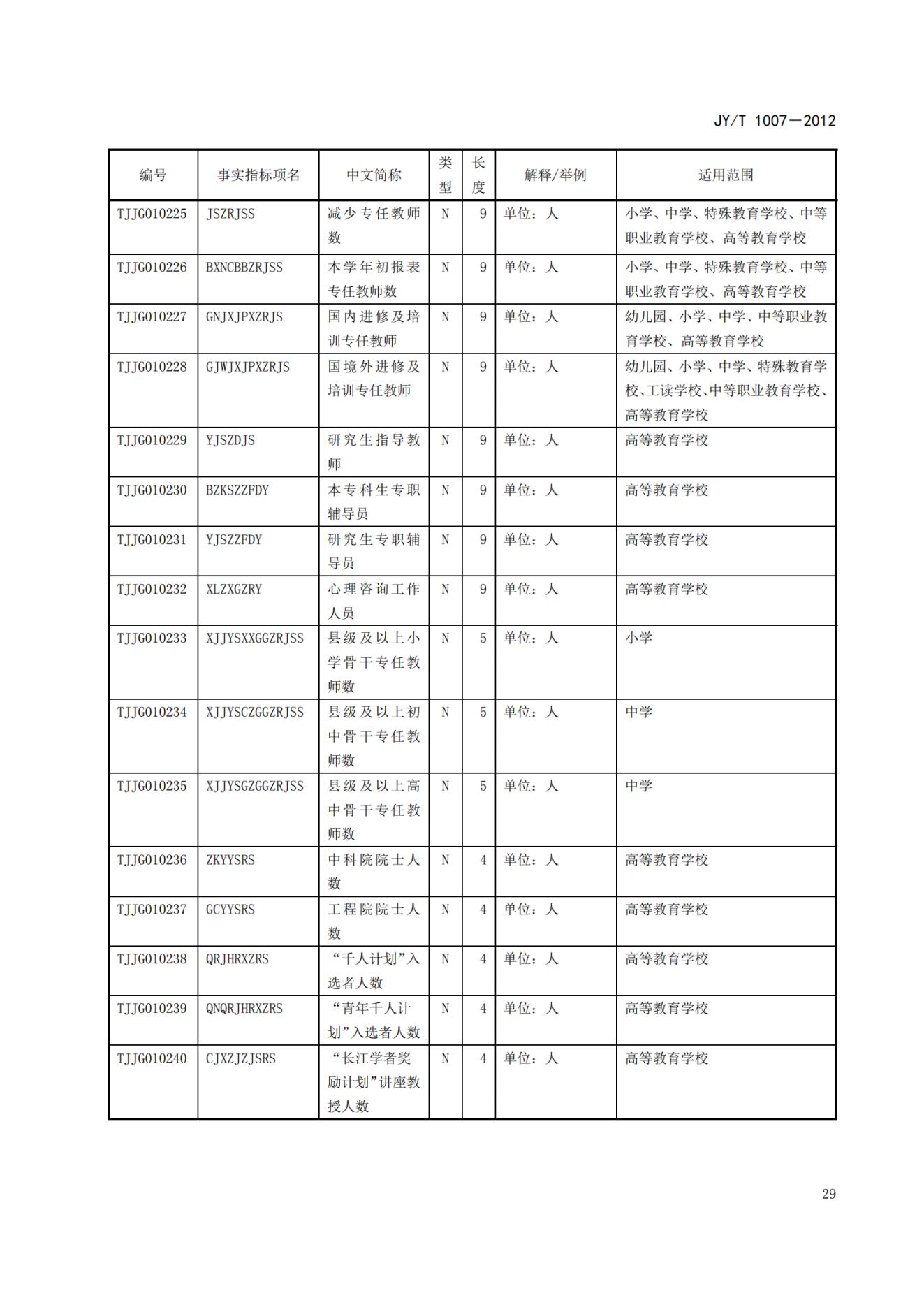 JY/T 1007—2012

| 编号 | 事实指标项名 | 中文简称 | 类型 | 长度 | 解释/举例 | 适用范围 |
|---|---|---|---|---|---|---|
| TJJG010225 | JSZRJSS | 减少专任教师数 | N | 9 | 单位：人 | 小学、中学、特殊教育学校、中等职业教育学校、高等教育学校 |
| TJJG010226 | BXNCBBZRJSS | 本学年初报表专任教师数 | N | 9 | 单位：人 | 小学、中学、特殊教育学校、中等职业教育学校、高等教育学校 |
| TJJG010227 | GNJXJPXZRJS | 国内进修及培训专任教师 | N | 9 | 单位：人 | 幼儿园、小学、中学、中等职业教育学校、高等教育学校 |
| TJJG010228 | GJWJXJPXZRJS | 国境外进修及培训专任教师 | N | 9 | 单位：人 | 幼儿园、小学、中学、特殊教育学校、工读学校、中等职业教育学校、高等教育学校 |
| TJJG010229 | YJSZDJS | 研究生指导教师 | N | 9 | 单位：人 | 高等教育学校 |
| TJJG010230 | BZKSZZFDY | 本专科生专职辅导员 | N | 9 | 单位：人 | 高等教育学校 |
| TJJG010231 | YJSZZFDY | 研究生专职辅导员 | N | 9 | 单位：人 | 高等教育学校 |
| TJJG010232 | XLZXGZRY | 心理咨询工作人员 | N | 9 | 单位：人 | 高等教育学校 |
| TJJG010233 | XJJYSXXGGZRJSS | 县级及以上小学骨干专任教师数 | N | 5 | 单位：人 | 小学 |
| TJJG010234 | XJJYSCZGGZRJSS | 县级及以上初中骨干专任教师数 | N | 5 | 单位：人 | 中学 |
| TJJG010235 | XJJYSGZGGZRJSS | 县级及以上高中骨干专任教师数 | N | 5 | 单位：人 | 中学 |
| TJJG010236 | ZKYYSRS | 中科院院士人数 | N | 4 | 单位：人 | 高等教育学校 |
| TJJG010237 | GCYYSRS | 工程院院士人数 | N | 4 | 单位：人 | 高等教育学校 |
| TJJG010238 | QRJHRXZRS | “千人计划”入选者人数 | N | 4 | 单位：人 | 高等教育学校 |
| TJJG010239 | QNQRJHRXZRS | “青年千人计划”入选者人数 | N | 4 | 单位：人 | 高等教育学校 |
| TJJG010240 | CJXZJZJSRS | “长江学者奖励计划”讲座教授人数 | N | 4 | 单位：人 | 高等教育学校 |

29